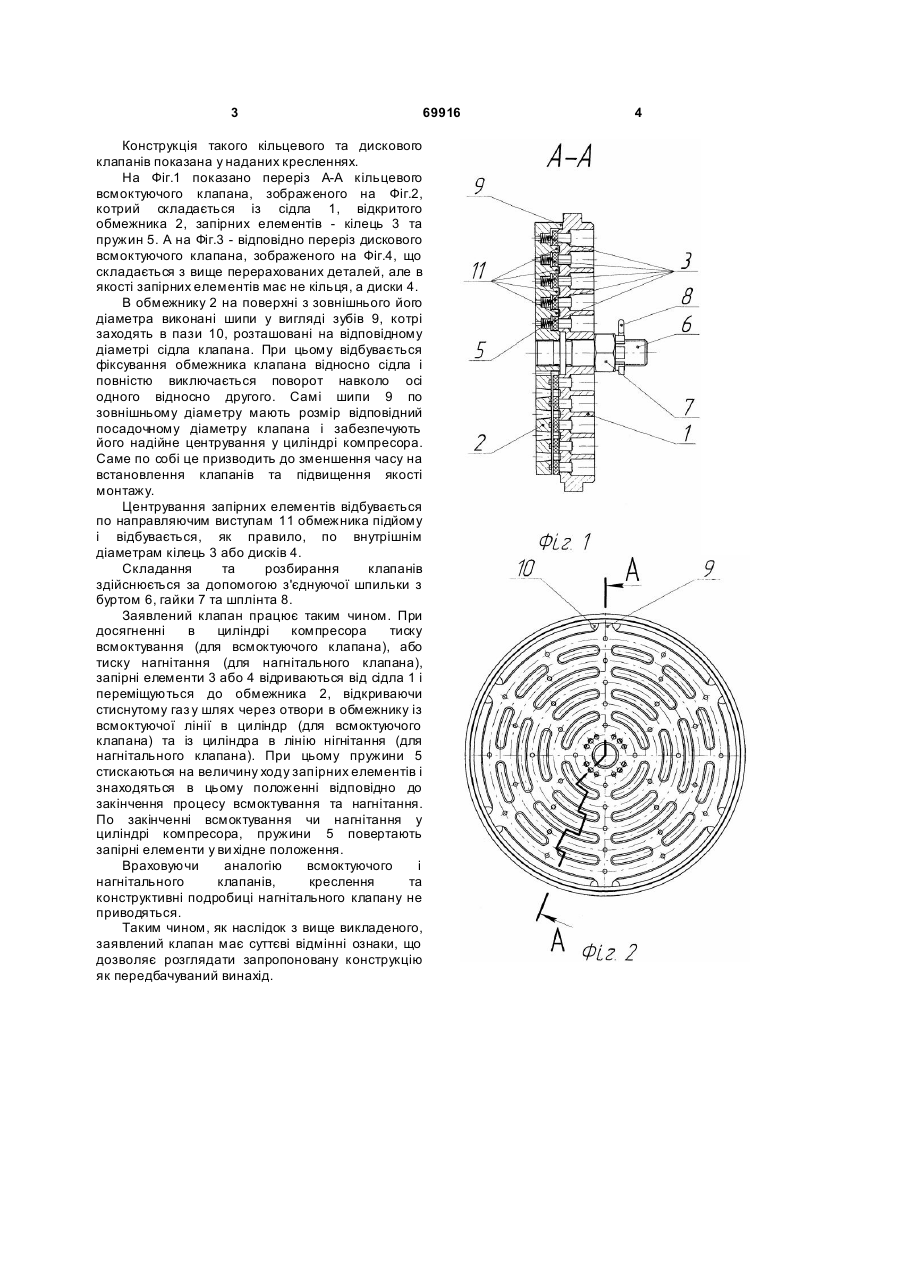 3 69916 4

Конструкція такого кільцевого та дискового клапанів показана у наданих кресленнях.

На Фіг.1 показано переріз А-А кільцевого всмоктуючого клапана, зображеного на Фіг.2, котрий складається із сідла 1, відкритого обмежника 2, запірних елементів - кілець 3 та пружин 5. А на Фіг.3 - відповідно переріз дискового всмоктуючого клапана, зображеного на Фіг.4, що складається з вище перерахованих деталей, але в якості запірних елементів має не кільця, а диски 4.

В обмежнику 2 на поверхні з зовнішнього його діаметра виконані шипи у вигляді зубів 9, котрі заходять в пази 10, розташовані на відповідному діаметрі сідла клапана. При цьому відбувається фіксування обмежника клапана відносно сідла і повністю виключається поворот навколо осі одного відносно другого. Самі шипи 9 по зовнішньому діаметру мають розмір відповідний посадочному діаметру клапана і забезпечують його надійне центрування у циліндрі компресора. Саме по собі це призводить до зменшення часу на встановлення клапанів та підвищення якості монтажу.

Центрування запірних елементів відбувається по направляючим виступам 11 обмежника підйому і відбувається, як правило, по внутрішнім діаметрам кілець 3 або дисків 4.

Складання та розбирання клапанів здійснюється за допомогою з'єднуючої шпильки з буртом 6, гайки 7 та шплінта 8.

Заявлений клапан працює таким чином. При досягненні в циліндрі компресора тиску всмоктування (для всмоктуючого клапана), або тиску нагнітання (для нагнітального клапана), запірні елементи 3 або 4 відриваються від сідла 1 і переміщуються до обмежника 2, відкриваючи стиснутому газу шлях через отвори в обмежнику із всмоктуючої лінії в циліндр (для всмоктуючого клапана) та із циліндра в лінію нігнітання (для нагнітального клапана). При цьому пружини 5 стискаються на величину ходу запірних елементів і знаходяться в цьому положенні відповідно до закінчення процесу всмоктування та нагнітання. По закінченні всмоктування чи нагнітання у циліндрі компресора, пружини 5 повертають запірні елементи у вихідне положення.

Враховуючи аналогію всмоктуючого і нагнітального клапанів, креслення та конструктивні подробиці нагнітального клапану не приводяться.

Таким чином, як наслідок з вище викладеного, заявлений клапан має суттєві відмінні ознаки, що дозволяє розглядати запропоновану конструкцію як передбачуваний винахід.

А-А
9
11
3
8
6
5
7
2
1
Фіг. 1
10
А
9
А
Фіг. 2